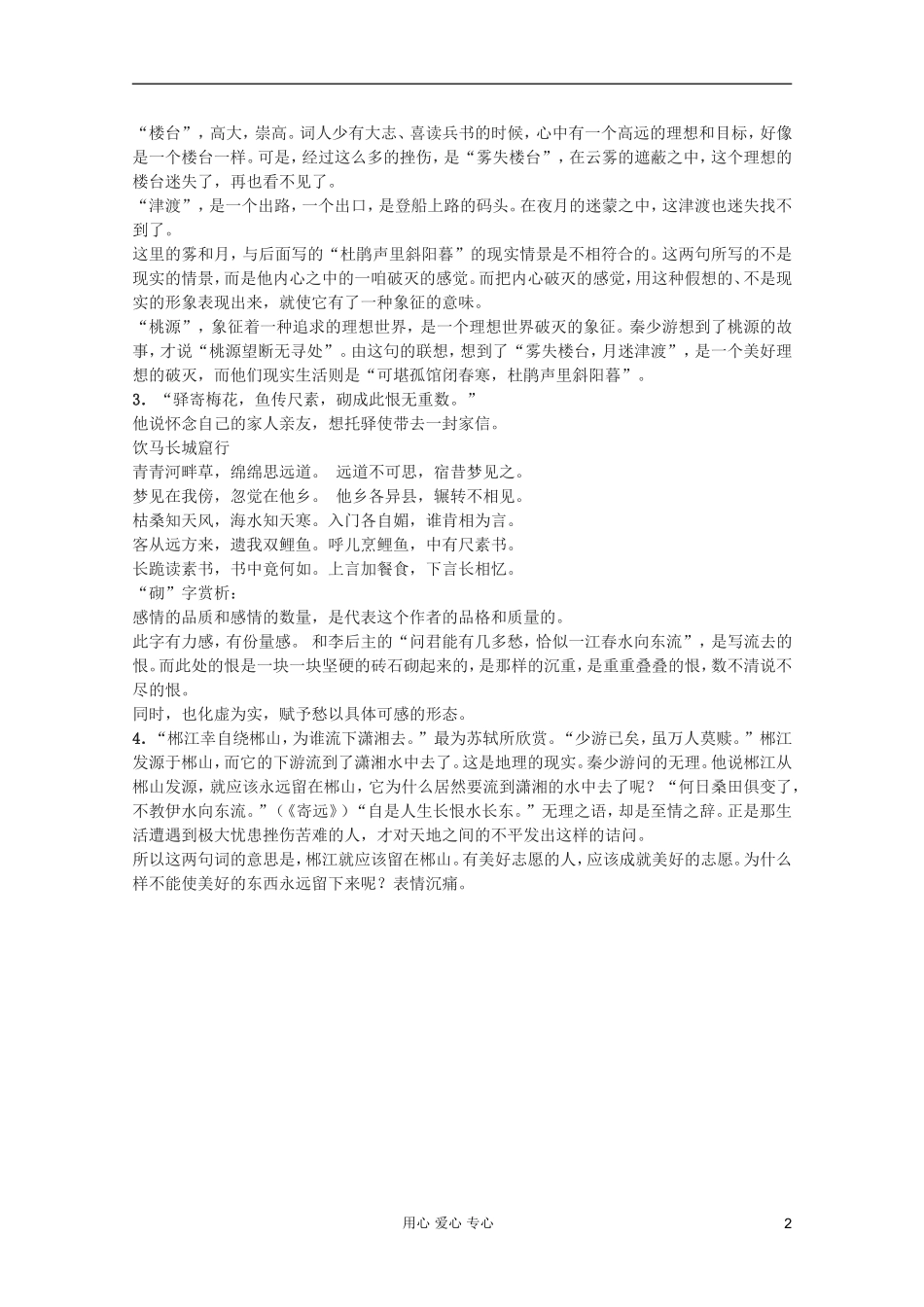 “楼台”，高大，崇高。词人少有大志、喜读兵书的时候，心中有一个高远的理想和目标，好像是一个楼台一样。可是，经过这么多的挫伤，是“雾失楼台”，在云雾的遮蔽之中，这个理想的楼台迷失了，再也看不见了。

“津渡”，是一个出路，一个出口，是登船上路的码头。在夜月的迷蒙之中，这津渡也迷失找不到了。

这里的雾和月，与后面写的“杜鹃声里斜阳暮”的现实情景是不相符合的。这两句所写的不是现实的情景，而是他内心之中的一咱破灭的感觉。而把内心破灭的感觉，用这种假想的、不是现实的形象表现出来，就使它有了一种象征的意味。

“桃源”，象征着一种追求的理想世界，是一个理想世界破灭的象征。秦少游想到了桃源的故事，才说“桃源望断无寻处”。由这句的联想，想到了“雾失楼台，月迷津渡”，是一个美好理想的破灭，而他们现实生活则是“可堪孤馆闭春寒，杜鹃声里斜阳暮”。

3．“驿寄梅花，鱼传尺素，砌成此恨无重数。”

他说怀念自己的家人亲友，想托驿使带去一封家信。

饮马长城窟行

青青河畔草，绵绵思远道。 远道不可思，宿昔梦见之。

梦见在我傍，忽觉在他乡。 他乡各异县，辗转不相见。

枯桑知天风，海水知天寒。入门各自媚，谁肯相为言。

客从远方来，遗我双鲤鱼。呼儿烹鲤鱼，中有尺素书。

长跪读素书，书中竟何如。上言加餐食，下言长相忆。

“砌”字赏析：

感情的品质和感情的数量，是代表这个作者的品格和质量的。

此字有力感，有份量感。 和李后主的“问君能有几多愁，恰似一江春水向东流”，是写流去的恨。而此处的恨是一块一块坚硬的砖石砌起来的，是那样的沉重，是重重叠叠的恨，数不清说不尽的恨。

同时，也化虚为实，赋予愁以具体可感的形态。

4．“郴江幸自绕郴山，为谁流下潇湘去。”最为苏轼所欣赏。“少游已矣，虽万人莫赎。”郴江发源于郴山，而它的下游流到了潇湘水中去了。这是地理的现实。秦少游问的无理。他说郴江从郴山发源，就应该永远留在郴山，它为什么居然要流到潇湘的水中去了呢？“何日桑田俱变了，不教伊水向东流。”（《寄远》）“自是人生长恨水长东。”无理之语，却是至情之辞。正是那生活遭遇到极大忧患挫伤苦难的人，才对天地之间的不平发出这样的诘问。

所以这两句词的意思是，郴江就应该留在郴山。有美好志愿的人，应该成就美好的志愿。为什么样不能使美好的东西永远留下来呢？表情沉痛。

用心 爱心 专心

2